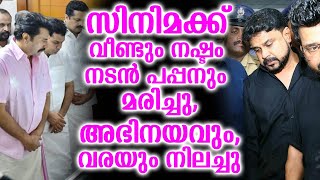 സിനിമക്ക് വീണ്ടും നഷ്ടം നടൻ പപ്പനും മരിച്ചു, അഭിനയവും, വരയും നിലച്ചു